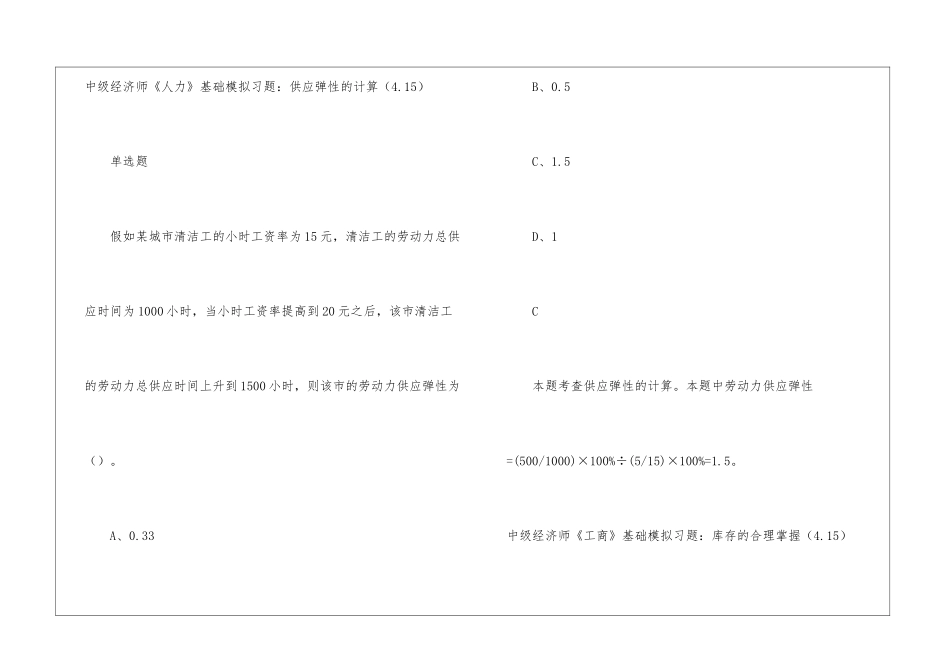 中级经济师《人力》基础模拟习题：供应弹性的计算（4.15）

单选题

假如某城市清洁工的小时工资率为15元，清洁工的劳动力总供应时间为1000小时，当小时工资率提高到20元之后，该市清洁工的劳动力总供应时间上升到1500小时，则该市的劳动力供应弹性为（）。

A、0.33

B、0.5

C、1.5

D、1

C

本题考查供应弹性的计算。本题中劳动力供应弹性=(500/1000)×100%÷(5/15)×100%=1.5。

中级经济师《工商》基础模拟习题：库存的合理掌握（4.15）